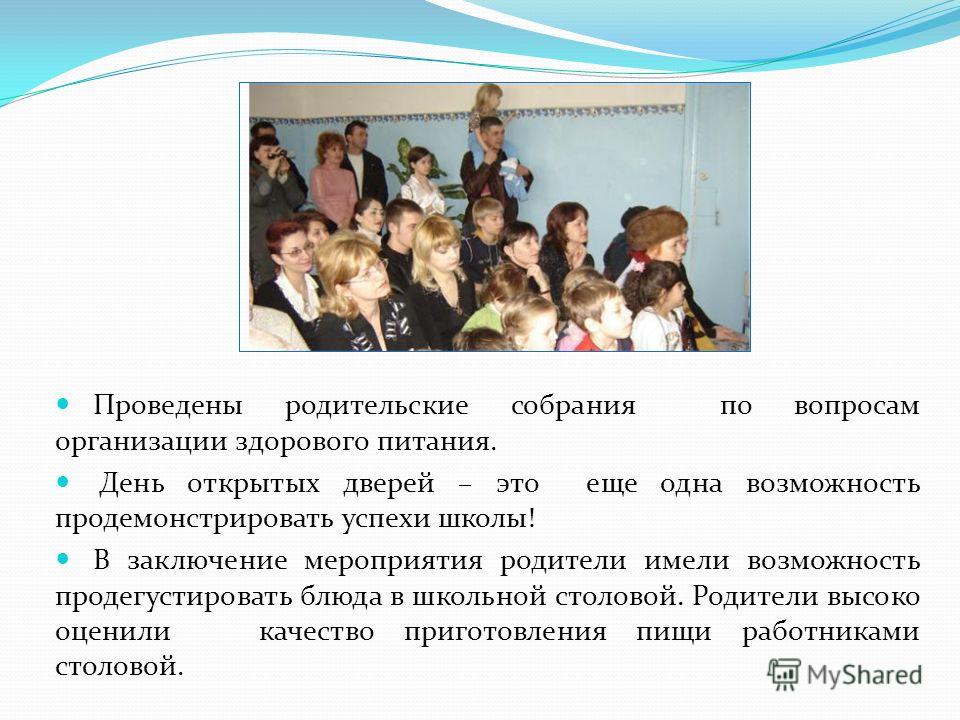 Проведены родительские собрания по вопросам организации здорового питания.

День открытых дверей – это еще одна возможность продемонстрировать успехи школы!

В заключение мероприятия родители имели возможность продегустировать блюда в школьной столовой. Родители высоко оценили качество приготовления пищи работниками столовой.

MyShared